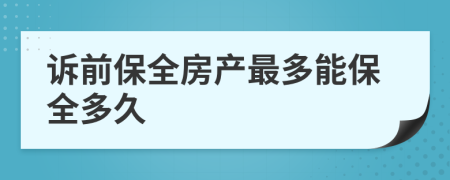 诉前保全房产最多能保全多久